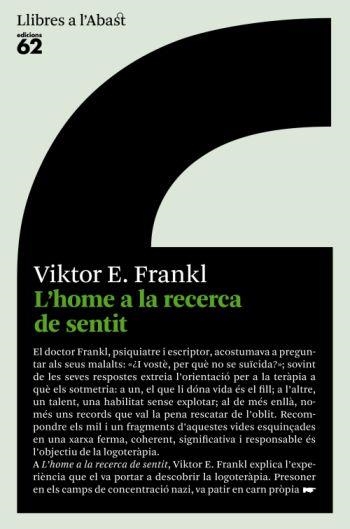 Llibres a l'Abast
edicions
62

Viktor E. Frankl
L'home a la recerca de sentit

El doctor Frankl, psiquiatre i escriptor, acostumava a preguntar als seus malalts: «¿I vostè, per què no se suïcida?»; sovint de les seves respostes extreia l'orientació per a la teràpia a què els sotmetria: a un, el que li dóna vida és el fill; a l'altre, un talent, una habilitat sense explotar; al de més enllà, només uns records que val la pena rescatar de l'oblit. Recompondre els mil i un fragments d'aquestes vides esquinçades en una xarxa ferma, coherent, significativa i responsable és l'objectiu de la logoteràpia.
A L'home a la recerca de sentit, Viktor E. Frankl explica l'experiència que el va portar a descobrir la logoteràpia. Presoner en els camps de concentració nazi, va patir en carn pròpia